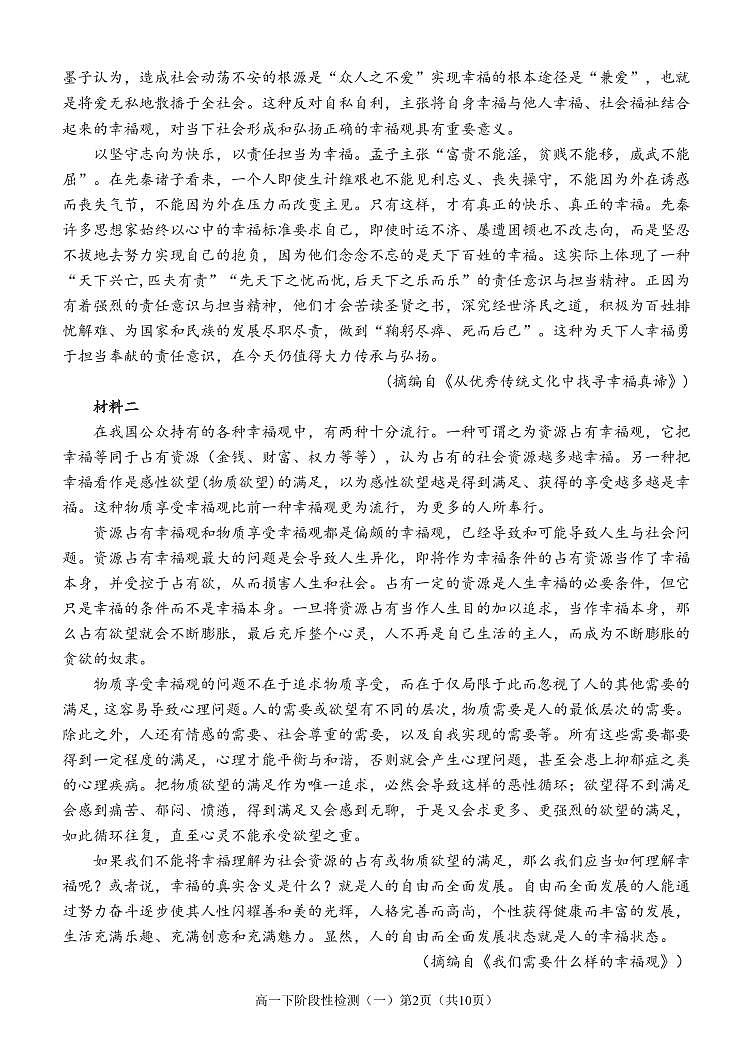 墨子认为，造成社会动荡不安的根源是“众人之不爱”实现幸福的根本途径是“兼爱”，也就是将爱无私地散播于全社会。这种反对自私自利，主张将自身幸福与他人幸福、社会福祉结合起来的幸福观，对当下社会形成和弘扬正确的幸福观具有重要意义。

以坚守志向为快乐，以责任担当为幸福。孟子主张“富贵不能淫，贫贱不能移，威武不能屈”。在先秦诸子看来，一个人即使生计维艰也不能见利忘义、丧失操守，不能因为外在诱惑而丧失气节，不能因为外在压力而改变主见。只有这样，才有真正的快乐、真正的幸福。先秦许多思想家始终以心中的幸福标准要求自己，即使时运不济、屡遭困顿也不改志向，而是坚忍不拔地去努力实现自己的抱负，因为他们念念不忘的是天下百姓的幸福。这实际上体现了一种“天下兴亡，匹夫有责”“先天下之忧而忧，后天下之乐而乐”的责任意识与担当精神。正因为有着强烈的责任意识与担当精神，他们才会苦读圣贤之书，深究经世济民之道，积极为百姓排忧解难、为国家和民族的发展尽职尽责，做到“鞠躬尽瘁、死而后已”。这种为天下人幸福勇于担当奉献的责任意识，在今天仍值得大力传承与弘扬。

（摘编自《从优秀传统文化中找寻幸福真谛》）

材料二

在我国公众持有的各种幸福观中，有两种十分流行。一种可谓之为资源占有幸福观，它把幸福等同于占有资源（金钱、财富、权力等等），认为占有的社会资源越多越幸福。另一种把幸福看作是感性欲望(物质欲望)的满足，以为感性欲望越是得到满足、获得的享受越多越是幸福。这种物质享受幸福观比前一种幸福观更为流行，为更多的人所奉行。

资源占有幸福观和物质享受幸福观都是偏颇的幸福观，已经导致和可能导致人生与社会问题。资源占有幸福观最大的问题是会导致人生异化，即将作为幸福条件的占有资源当作了幸福本身，并受控于占有欲，从而损害人生和社会。占有一定的资源是人生幸福的必要条件，但它只是幸福的条件而不是幸福本身。一旦将资源占有当作人生目的加以追求，当作幸福本身，那么占有欲望就会不断膨胀，最后充斥整个心灵，人不再是自己生活的主人，而成为不断膨胀的贪欲的奴隶。

物质享受幸福观的问题不在于追求物质享受，而在于仅局限于此而忽视了人的其他需要的满足，这容易导致心理问题。人的需要或欲望有不同的层次，物质需要是人的最低层次的需要。除此之外，人还有情感的需要、社会尊重的需要，以及自我实现的需要等。所有这些需要都要得到一定程度的满足，心理才能平衡与和谐，否则就会产生心理问题，甚至会患上抑郁症之类的心理疾病。把物质欲望的满足作为唯一追求，必然会导致这样的恶性循环：欲望得不到满足会感到痛苦、郁闷、愤懑，得到满足又会感到无聊，于是又会求更多、更强烈的欲望的满足，如此循环往复，直至心灵不能承受欲望之重。

如果我们不能将幸福理解为社会资源的占有或物质欲望的满足，那么我们应当如何理解幸福呢？或者说，幸福的真实含义是什么？就是人的自由而全面发展。自由而全面发展的人能通过努力奋斗逐步使其人性闪耀善和美的光辉，人格完善而高尚，个性获得健康而丰富的发展，生活充满乐趣、充满创意和充满魅力。显然，人的自由而全面发展状态就是人的幸福状态。

（摘编自《我们需要什么样的幸福观》）

高一下阶段性检测（一）第2页（共10页）